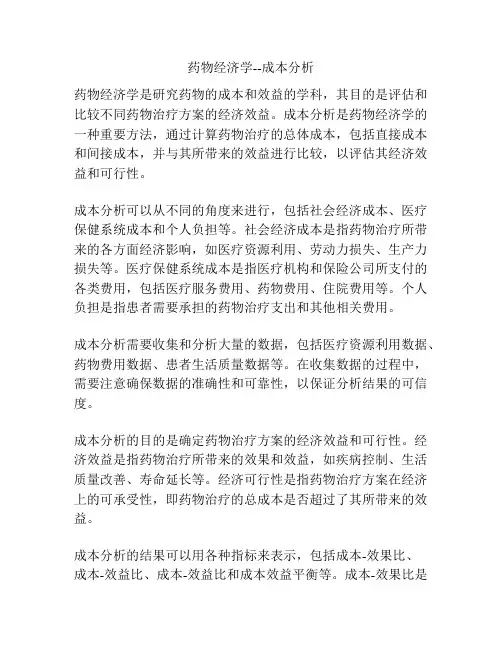 药物经济学--成本分析

药物经济学是研究药物的成本和效益的学科，其目的是评估和比较不同药物治疗方案的经济效益。成本分析是药物经济学的一种重要方法，通过计算药物治疗的总体成本，包括直接成本和间接成本，并与其所带来的效益进行比较，以评估其经济效益和可行性。

成本分析可以从不同的角度来进行，包括社会经济成本、医疗保健系统成本和个人负担等。社会经济成本是指药物治疗所带来的各方面经济影响，如医疗资源利用、劳动力损失、生产力损失等。医疗保健系统成本是指医疗机构和保险公司所支付的各类费用，包括医疗服务费用、药物费用、住院费用等。个人负担是指患者需要承担的药物治疗支出和其他相关费用。

成本分析需要收集和分析大量的数据，包括医疗资源利用数据、药物费用数据、患者生活质量数据等。在收集数据的过程中，需要注意确保数据的准确性和可靠性，以保证分析结果的可信度。

成本分析的目的是确定药物治疗方案的经济效益和可行性。经济效益是指药物治疗所带来的效果和效益，如疾病控制、生活质量改善、寿命延长等。经济可行性是指药物治疗方案在经济上的可承受性，即药物治疗的总成本是否超过了其所带来的效益。

成本分析的结果可以用各种指标来表示，包括成本-效果比、成本-效益比、成本-效益比和成本效益平衡等。成本-效果比是